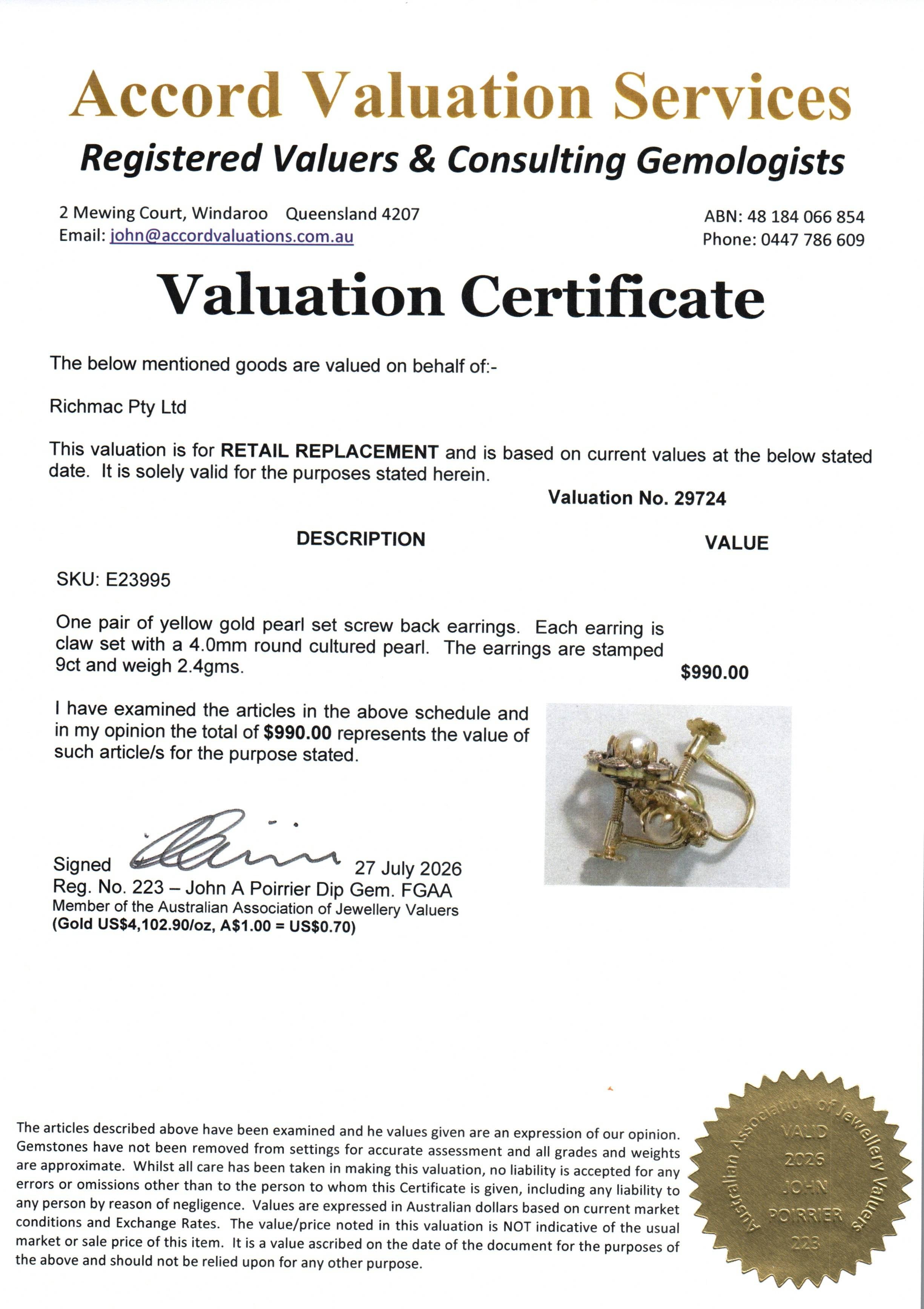 Accord Valuation Services

Registered Valuers & Consulting Gemologists

2 Mewing Court, Windaroo Queensland 4207
Email: john@accordvaluations.com.au

ABN: 48 184 066 854
Phone: 0447 786 609

Valuation Certificate

The below mentioned goods are valued on behalf of:-

Richmac Pty Ltd

This valuation is for RETAIL REPLACEMENT and is based on current values at the below stated date. It is solely valid for the purposes stated herein.

Valuation No. 29724

DESCRIPTION

VALUE

SKU: E23995

One pair of yellow gold pearl set screw back earrings. Each earring is claw set with a 4.0mm round cultured pearl. The earrings are stamped 9ct and weigh 2.4gms.

$990.00

I have examined the articles in the above schedule and in my opinion the total of $990.00 represents the value of such article/s for the purpose stated.

Signed 27 July 2026
Reg. No. 223 – John A Poirrier Dip Gem. FGAA
Member of the Australian Association of Jewellery Valuers
(Gold US$4,102.90/oz, A$1.00 = US$0.70)

The articles described above have been examined and he values given are an expression of our opinion. Gemstones have not been removed from settings for accurate assessment and all grades and weights are approximate. Whilst all care has been taken in making this valuation, no liability is accepted for any errors or omissions other than to the person to whom this Certificate is given, including any liability to any person by reason of negligence. Values are expressed in Australian dollars based on current market conditions and Exchange Rates. The value/price noted in this valuation is NOT indicative of the usual market or sale price of this item. It is a value ascribed on the date of the document for the purposes of the above and should not be relied upon for any other purpose.

Australian Association of Jewellery Valuers
VALID
2026
JOHN
POIRRIER
223